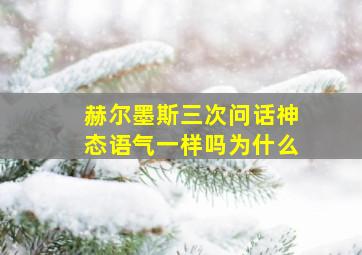 赫尔墨斯三次问话神态语气一样吗为什么